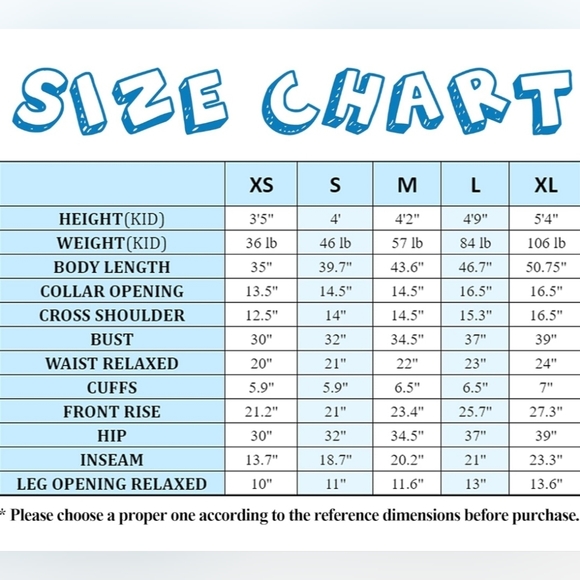 SIZE CHART

| | XS | S | M | L | XL |
|---|---|---|---|---|---|
| HEIGHT(KID) | 3'5" | 4' | 4'2" | 4'9" | 5'4" |
| WEIGHT(KID) | 36 lb | 46 lb | 57 lb | 84 lb | 106 lb |
| BODY LENGTH | 35" | 39.7" | 43.6" | 46.7" | 50.75" |
| COLLAR OPENING | 13.5" | 14.5" | 14.5" | 16.5" | 16.5" |
| CROSS SHOULDER | 12.5" | 14" | 14.5" | 15.3" | 16.5" |
| BUST | 30" | 32" | 34.5" | 37" | 39" |
| WAIST RELAXED | 20" | 21" | 22" | 23" | 24" |
| CUFFS | 5.9" | 5.9" | 6.5" | 6.5" | 7" |
| FRONT RISE | 21.2" | 21" | 23.4" | 25.7" | 27.3" |
| HIP | 30" | 32" | 34.5" | 37" | 39" |
| INSEAM | 13.7" | 18.7" | 20.2" | 21" | 23.3" |
| LEG OPENING RELAXED | 10" | 11" | 11.6" | 13" | 13.6" |

* Please choose a proper one according to the reference dimensions before purchase.